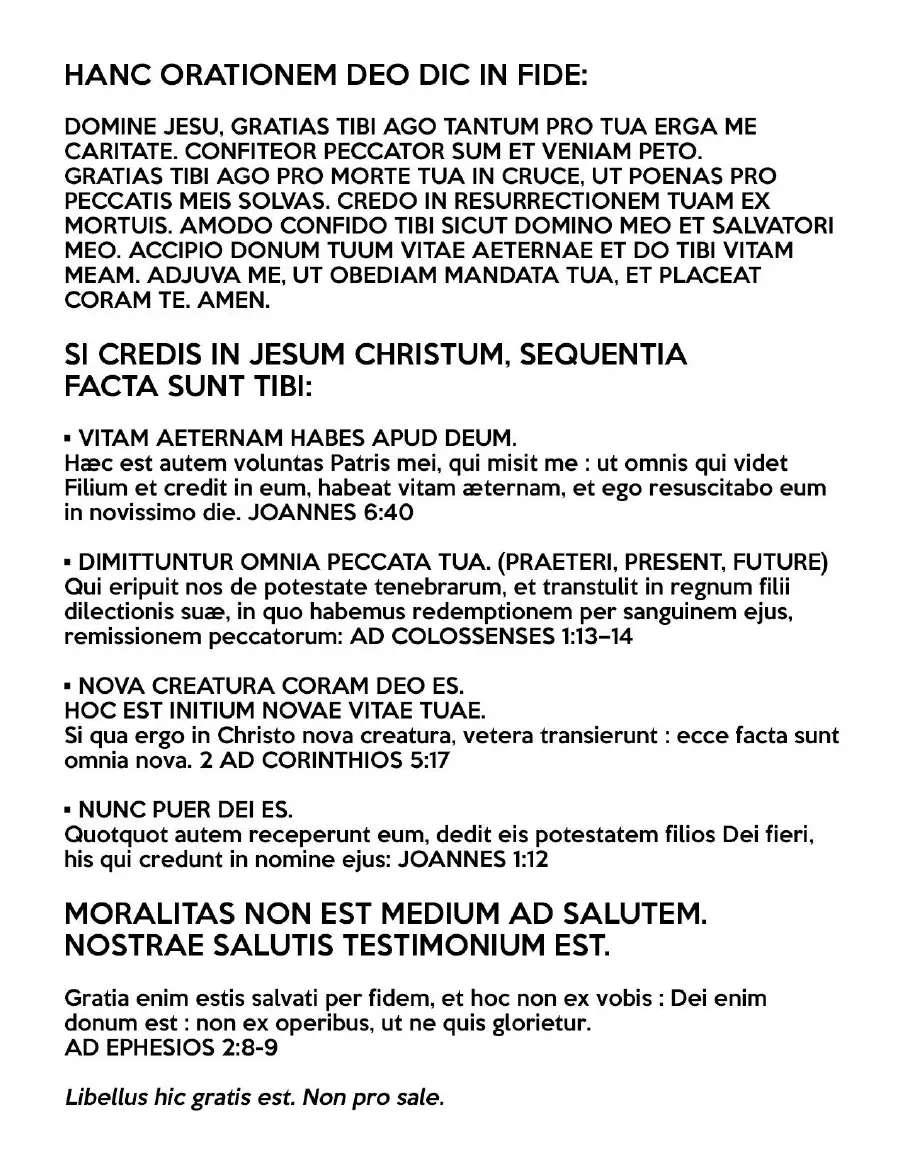 HANC ORATIONEM DEO DIC IN FIDE:

DOMINE JESU, GRATIAS TIBI AGO TANTUM PRO TUA ERGA ME CARITATE. CONFITEOR PECCATOR SUM ET VENIAM PETO. GRATIAS TIBI AGO PRO MORTE TUA IN CRUCE, UT POENAS PRO PECCATIS MEIS SOLVAS. CREDO IN RESURRECTIONEM TUAM EX MORTUIS. AMODO CONFIDO TIBI SICUT DOMINO MEO ET SALVATORI MEO. ACCIPIO DONUM TUUM VITAE AETERNAE ET DO TIBI VITAM MEAM. ADJUVA ME, UT OBEDIAM MANDATA TUA, ET PLACEAT CORAM TE. AMEN.

SI CREDIS IN JESUM CHRISTUM, SEQUENTIA FACTA SUNT TIBI:

▪ VITAM AETERNAM HABES APUD DEUM.
Hæc est autem voluntas Patris mei, qui misit me : ut omnis qui videt Filium et credit in eum, habeat vitam æternam, et ego resuscitabo eum in novissimo die. JOANNES 6:40

▪ DIMITTUNTUR OMNIA PECCATA TUA. (PRAETERI, PRESENT, FUTURE)
Qui eripuit nos de potestate tenebrarum, et transtulit in regnum filii dilectionis suæ, in quo habemus redemptionem per sanguinem ejus, remissionem peccatorum: AD COLOSSENSES 1:13–14

▪ NOVA CREATURA CORAM DEO ES.
HOC EST INITIUM NOVAE VITAE TUAE.
Si qua ergo in Christo nova creatura, vetera transierunt : ecce facta sunt omnia nova. 2 AD CORINTHIOS 5:17

▪ NUNC PUER DEI ES.
Quotquot autem receperunt eum, dedit eis potestatem filios Dei fieri, his qui credunt in nomine ejus: JOANNES 1:12

MORALITAS NON EST MEDIUM AD SALUTEM. NOSTRAE SALUTIS TESTIMONIUM EST.

Gratia enim estis salvati per fidem, et hoc non ex vobis : Dei enim donum est : non ex operibus, ut ne quis glorietur.
AD EPHESIOS 2:8-9

Libellus hic gratis est. Non pro sale.